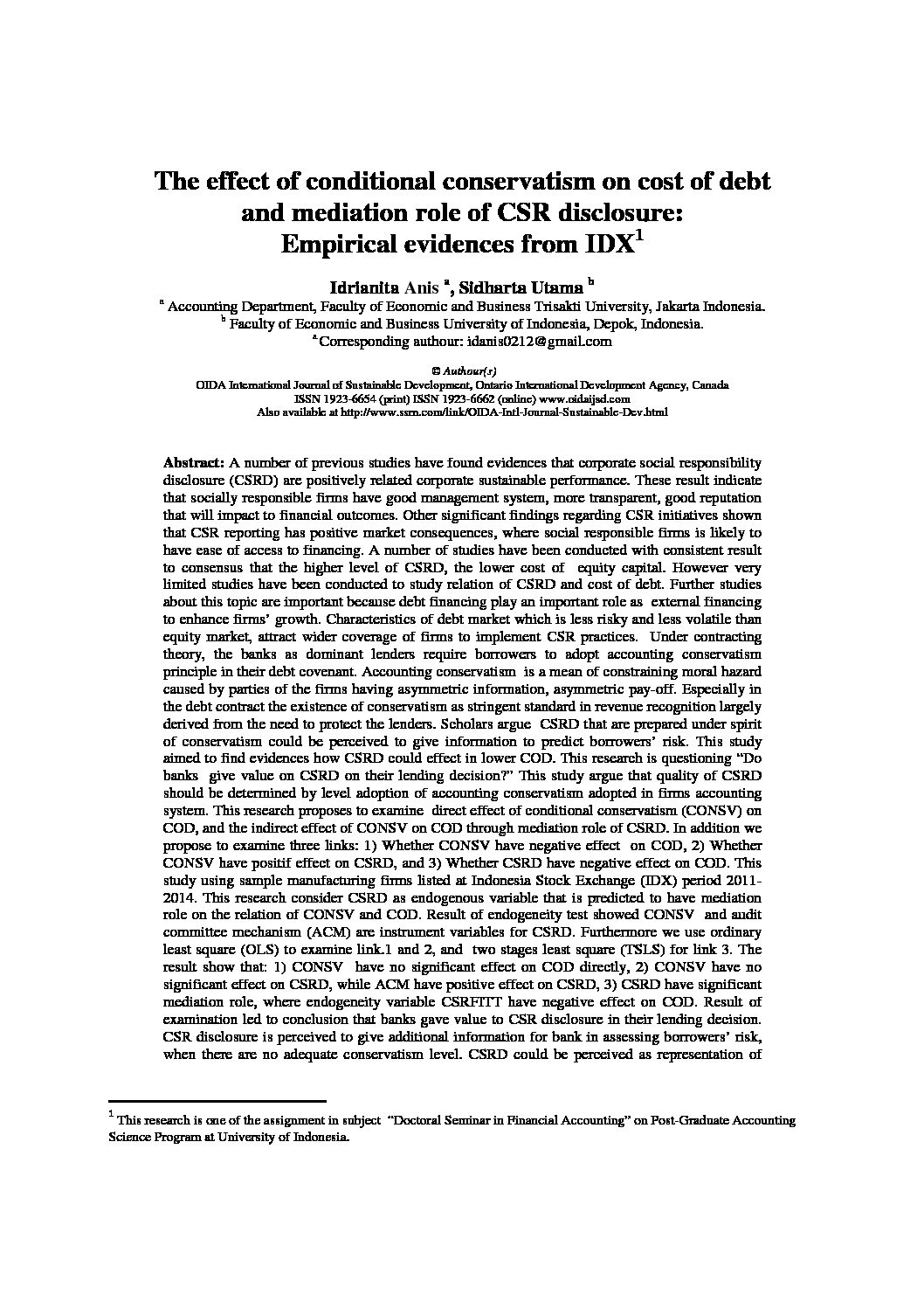 The effect of conditional conservatism on cost of debt and mediation role of CSR disclosure: Empirical evidences from IDX$^1$

Idrianita Anis $^a$, Sidharta Utama $^b$

$^a$ Accounting Department, Faculty of Economic and Business Trisakti University, Jakarta Indonesia.
$^b$ Faculty of Economic and Business University of Indonesia, Depok, Indonesia.
$^a$ Corresponding authour: idanis0212@gmail.com

© Authour(s)
OIDA International Journal of Sustainable Development, Ontario International Development Agency, Canada
ISSN 1923-6654 (print) ISSN 1923-6662 (online) www.oidaijsd.com
Also available at http://www.ssrn.com/link/OIDA-Intl-Journal-Sustainable-Dev.html

Abstract: A number of previous studies have found evidences that corporate social responsibility disclosure (CSRD) are positively related corporate sustainable performance. These result indicate that socially responsible firms have good management system, more transparent, good reputation that will impact to financial outcomes. Other significant findings regarding CSR initiatives shown that CSR reporting has positive market consequences, where social responsible firms is likely to have ease of access to financing. A number of studies have been conducted with consistent result to consensus that the higher level of CSRD, the lower cost of equity capital. However very limited studies have been conducted to study relation of CSRD and cost of debt. Further studies about this topic are important because debt financing play an important role as external financing to enhance firms' growth. Characteristics of debt market which is less risky and less volatile than equity market, attract wider coverage of firms to implement CSR practices. Under contracting theory, the banks as dominant lenders require borrowers to adopt accounting conservatism principle in their debt covenant. Accounting conservatism is a mean of constraining moral hazard caused by parties of the firms having asymmetric information, asymmetric pay-off. Especially in the debt contract the existence of conservatism as stringent standard in revenue recognition largely derived from the need to protect the lenders. Scholars argue CSRD that are prepared under spirit of conservatism could be perceived to give information to predict borrowers' risk. This study aimed to find evidences how CSRD could effect in lower COD. This research is questioning "Do banks give value on CSRD on their lending decision?" This study argue that quality of CSRD should be determined by level adoption of accounting conservatism adopted in firms accounting system. This research proposes to examine direct effect of conditional conservatism (CONSV) on COD, and the indirect effect of CONSV on COD through mediation role of CSRD. In addition we propose to examine three links: 1) Whether CONSV have negative effect on COD, 2) Whether CONSV have positif effect on CSRD, and 3) Whether CSRD have negative effect on COD. This study using sample manufacturing firms listed at Indonesia Stock Exchange (IDX) period 2011-2014. This research consider CSRD as endogenous variable that is predicted to have mediation role on the relation of CONSV and COD. Result of endogeneity test showed CONSV and audit committee mechanism (ACM) are instrument variables for CSRD. Furthermore we use ordinary least square (OLS) to examine link.1 and 2, and two stages least square (TSLS) for link 3. The result show that: 1) CONSV have no significant effect on COD directly, 2) CONSV have no significant effect on CSRD, while ACM have positive effect on CSRD, 3) CSRD have significant mediation role, where endogeneity variable CSRFITT have negative effect on COD. Result of examination led to conclusion that banks gave value to CSR disclosure in their lending decision. CSR disclosure is perceived to give additional information for bank in assessing borrowers' risk, when there are no adequate conservatism level. CSRD could be perceived as representation of

$^1$ This research is one of the assignment in subject "Doctoral Seminar in Financial Accounting" on Post-Graduate Accounting Science Program at University of Indonesia.